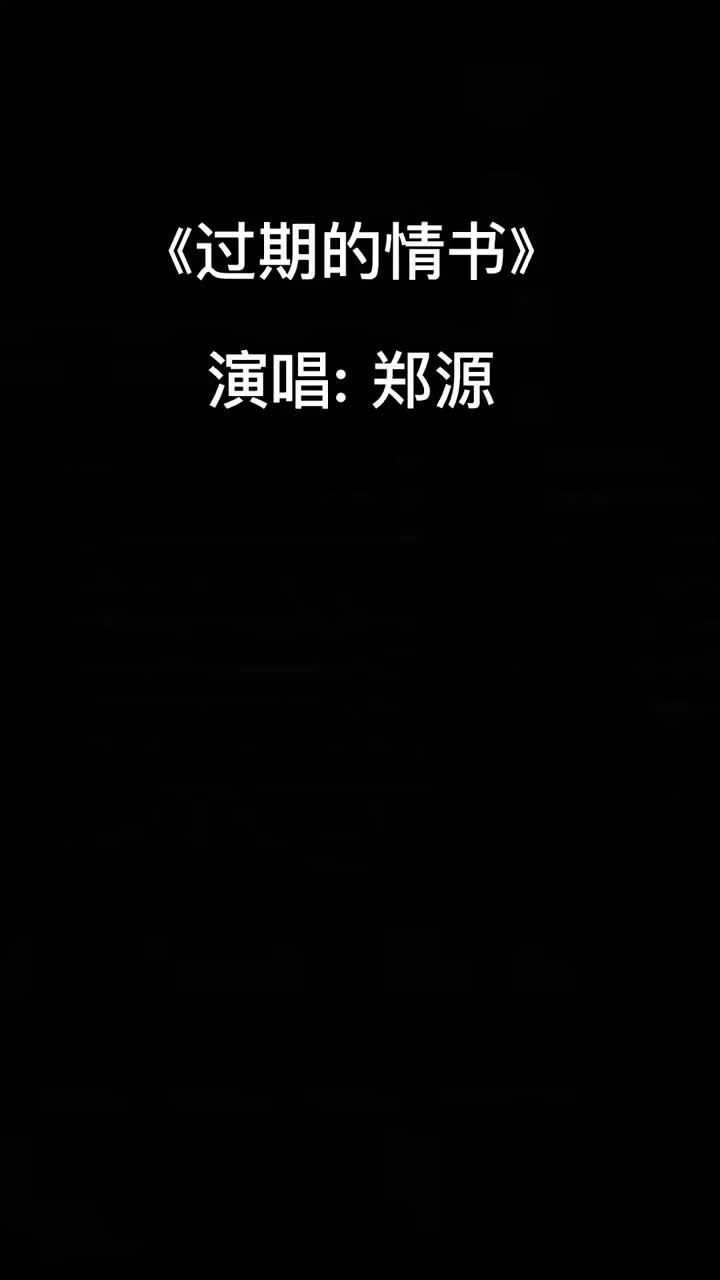 《过期的情书》

演唱: 郑源